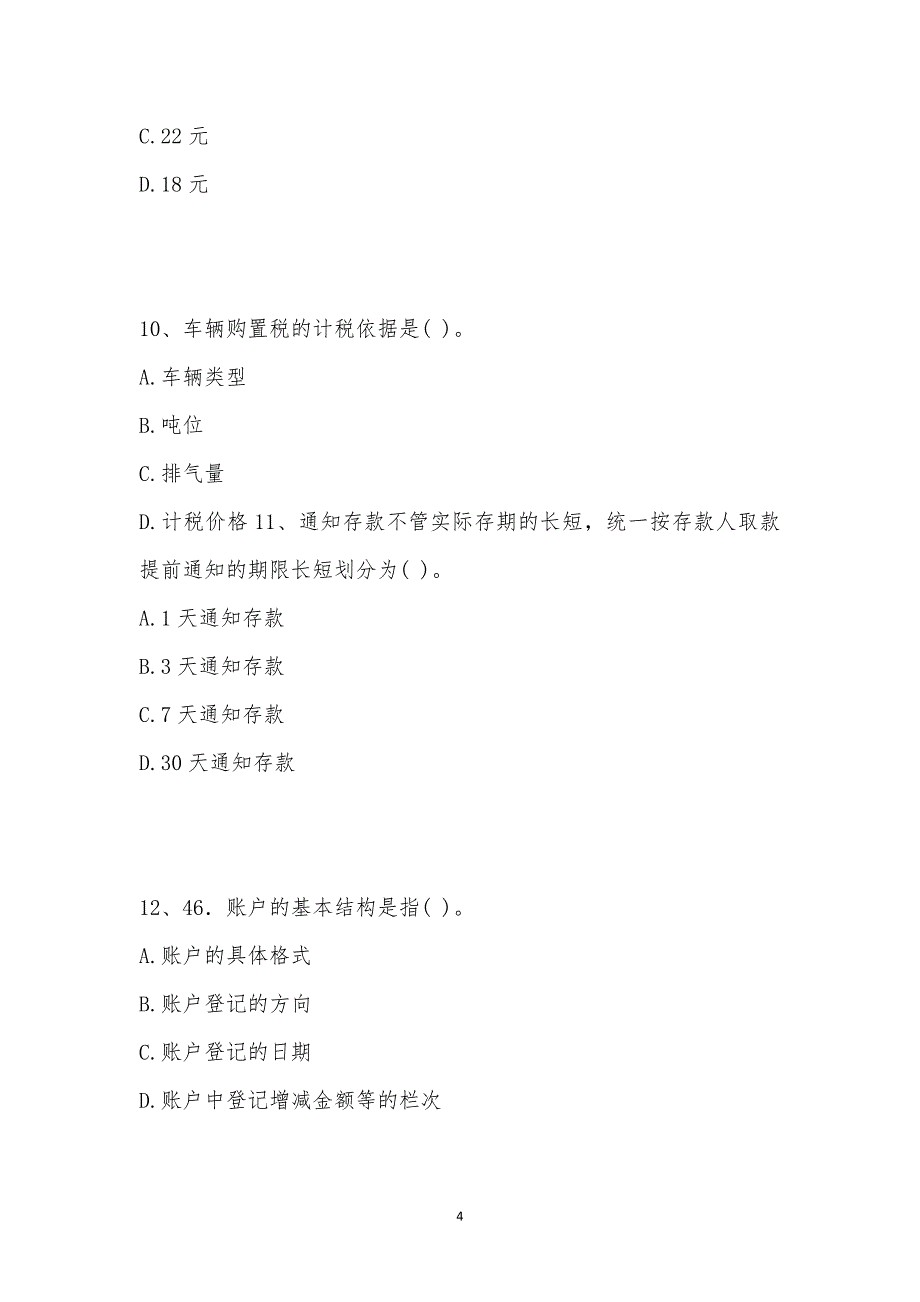 C.22 元

D.18 元

10、车辆购置税的计税依据是( )。

A.车辆类型

B.吨位

C.排气量

D.计税价格 11、通知存款不管实际存期的长短，统一按存款人取款提前通知的期限长短划分为( )。

A.1 天通知存款

B.3 天通知存款

C.7 天通知存款

D.30 天通知存款

12、46．账户的基本结构是指( )。

A.账户的具体格式

B.账户登记的方向

C.账户登记的日期

D.账户中登记增减金额等的栏次

4